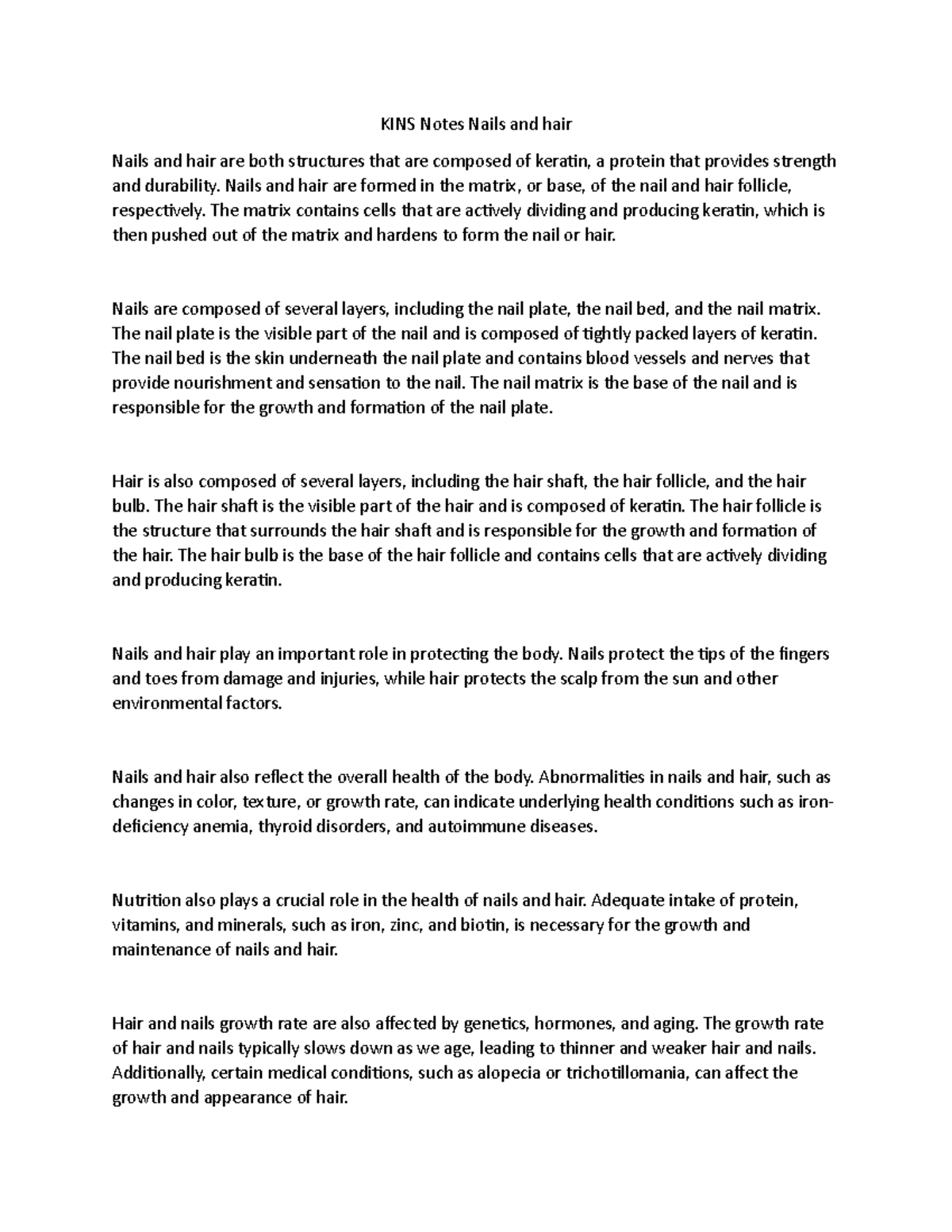 KINS Notes Nails and hair

Nails and hair are both structures that are composed of keratin, a protein that provides strength and durability. Nails and hair are formed in the matrix, or base, of the nail and hair follicle, respectively. The matrix contains cells that are actively dividing and producing keratin, which is then pushed out of the matrix and hardens to form the nail or hair.

Nails are composed of several layers, including the nail plate, the nail bed, and the nail matrix. The nail plate is the visible part of the nail and is composed of tightly packed layers of keratin. The nail bed is the skin underneath the nail plate and contains blood vessels and nerves that provide nourishment and sensation to the nail. The nail matrix is the base of the nail and is responsible for the growth and formation of the nail plate.

Hair is also composed of several layers, including the hair shaft, the hair follicle, and the hair bulb. The hair shaft is the visible part of the hair and is composed of keratin. The hair follicle is the structure that surrounds the hair shaft and is responsible for the growth and formation of the hair. The hair bulb is the base of the hair follicle and contains cells that are actively dividing and producing keratin.

Nails and hair play an important role in protecting the body. Nails protect the tips of the fingers and toes from damage and injuries, while hair protects the scalp from the sun and other environmental factors.

Nails and hair also reflect the overall health of the body. Abnormalities in nails and hair, such as changes in color, texture, or growth rate, can indicate underlying health conditions such as iron-deficiency anemia, thyroid disorders, and autoimmune diseases.

Nutrition also plays a crucial role in the health of nails and hair. Adequate intake of protein, vitamins, and minerals, such as iron, zinc, and biotin, is necessary for the growth and maintenance of nails and hair.

Hair and nails growth rate are also affected by genetics, hormones, and aging. The growth rate of hair and nails typically slows down as we age, leading to thinner and weaker hair and nails. Additionally, certain medical conditions, such as alopecia or trichotillomania, can affect the growth and appearance of hair.